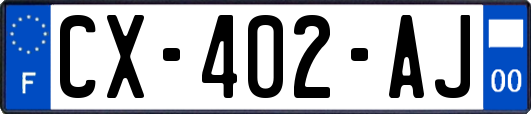 F

CX-402-AJ

00